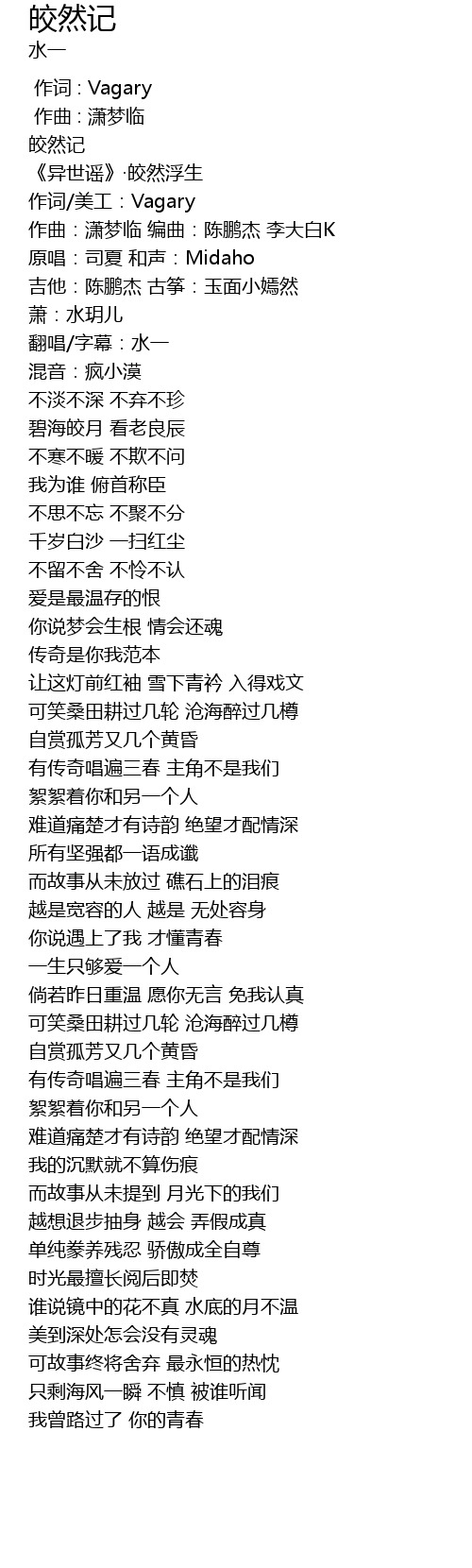 皎然记
水一

作词 : Vagary
作曲 : 潇梦临
皎然记
《异世谣》·皎然浮生
作词/美工：Vagary
作曲：潇梦临 编曲：陈鹏杰 李大白K
原唱：司夏 和声：Midaho
吉他：陈鹏杰 古筝：玉面小嫣然
萧：水玥儿
翻唱/字幕：水一
混音：疯小漠
不淡不深 不弃不珍
碧海皎月 看老良辰
不寒不暖 不欺不问
我为谁 俯首称臣
不思不忘 不聚不分
千岁白沙 一扫红尘
不留不舍 不怜不认
爱是最温存的恨
你说梦会生根 情会还魂
传奇是你我范本
让这灯前红袖 雪下青衿 入得戏文
可笑桑田耕过几轮 沧海醉过几樽
自赏孤芳又几个黄昏
有传奇唱遍三春 主角不是我们
絮絮着你和另一个人
难道痛楚才有诗韵 绝望才配情深
所有坚强都一语成谶
而故事从未放过 礁石上的泪痕
越是宽容的人 越是 无处容身
你说遇上了我 才懂青春
一生只够爱一个人
倘若昨日重温 愿你无言 免我认真
可笑桑田耕过几轮 沧海醉过几樽
自赏孤芳又几个黄昏
有传奇唱遍三春 主角不是我们
絮絮着你和另一个人
难道痛楚才有诗韵 绝望才配情深
我的沉默就不算伤痕
而故事从未提到 月光下的我们
越想退步抽身 越会 弄假成真
单纯豢养残忍 骄傲成全自尊
时光最擅长阅后即焚
谁说镜中的花不真 水底的月不温
美到深处怎会没有灵魂
可故事终将舍弃 最永恒的热忱
只剩海风一瞬 不慎 被谁听闻
我曾路过了 你的青春